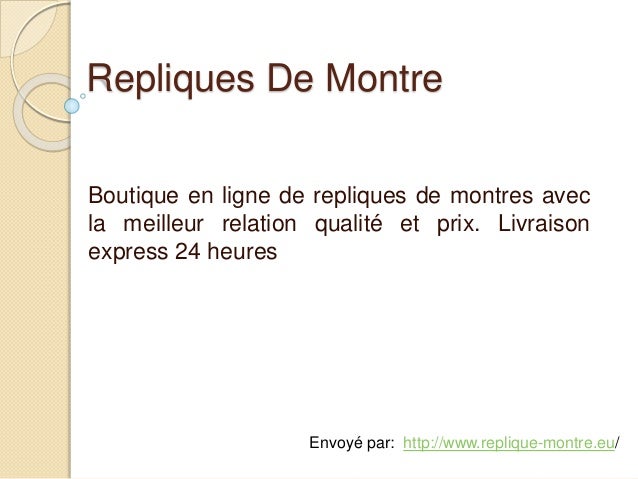 Repliques De Montre

Boutique en ligne de repliques de montres avec la meilleur relation qualité et prix. Livraison express 24 heures

Envoyé par: http://www.replique-montre.eu/